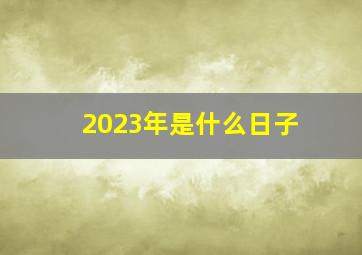 2023年是什么日子